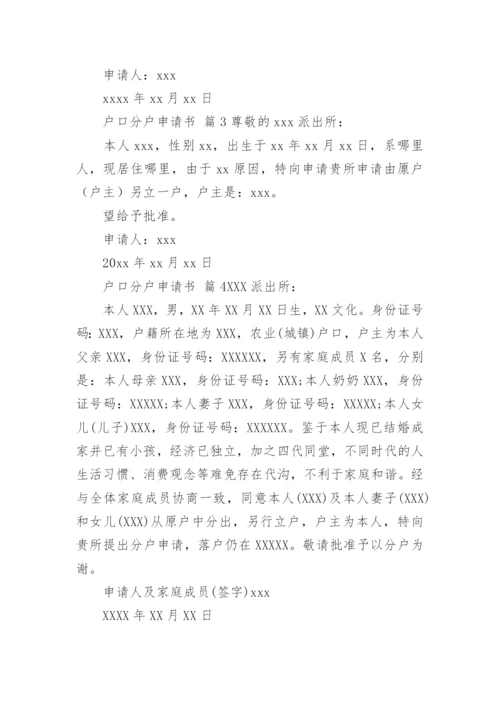 申请人：xxx

xxxx 年 xx 月 xx 日

户口分户申请书 篇 3 尊敬的 xxx 派出所：

本人 xxx，性别 xx，出生于 xx 年 xx 月 xx 日，系哪里人，现居住哪里，由于 xx 原因，特向申请贵所申请由原户（户主）另立一户，户主是：xxx。

望给予批准。

申请人：xxx

20xx 年 xx 月 xx 日

户口分户申请书 篇 4XXX 派出所：

本人 XXX，男，XX 年 XX 月 XX 日生，XX 文化。身份证号码：XXX，户籍所在地为 XXX，农业(城镇)户口，户主为本人父亲 XXX，身份证号码：XXXXXX，另有家庭成员 X 名，分别是：本人母亲 XXX，身份证号码：XXX;本人奶奶 XXX，身份证号码：XXXXX;本人妻子 XXX，身份证号码：XXXXX;本人女儿(儿子)XXX，身份证号码：XXXXXX。鉴于本人现已结婚成家并已有小孩，经济已独立，加之四代同堂，不同时代的人生活习惯、消费观念等难免存在代沟，不利于家庭和谐。经与全体家庭成员协商一致，同意本人(XXX)及本人妻子(XXX)和女儿(XXX)从原户中分出，另行立户，户主为本人，特向贵所提出分户申请，落户仍在 XXXXX。敬请批准予以分户为谢。

申请人及家庭成员(签字)xxx

XXXX 年 XX 月 XX 日